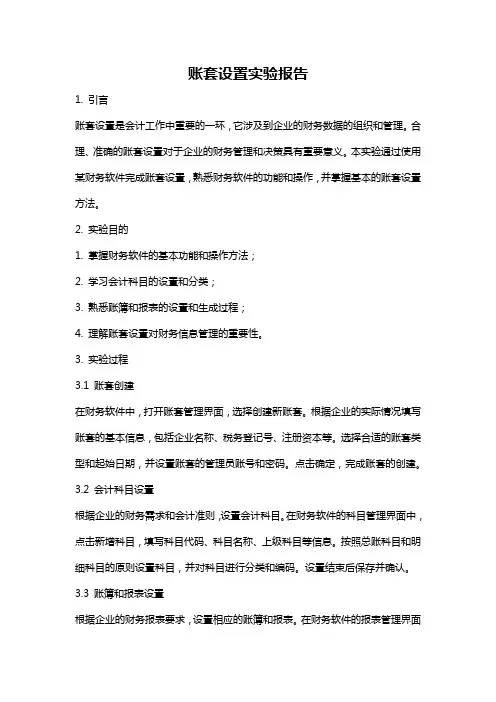 账套设置实验报告

1. 引言

账套设置是会计工作中重要的一环，它涉及到企业的财务数据的组织和管理。合理、准确的账套设置对于企业的财务管理和决策具有重要意义。本实验通过使用某财务软件完成账套设置，熟悉财务软件的功能和操作，并掌握基本的账套设置方法。

2. 实验目的

1. 掌握财务软件的基本功能和操作方法；

2. 学习会计科目的设置和分类；

3. 熟悉账簿和报表的设置和生成过程；

4. 理解账套设置对财务信息管理的重要性。

3. 实验过程

3.1 账套创建

在财务软件中，打开账套管理界面，选择创建新账套。根据企业的实际情况填写账套的基本信息，包括企业名称、税务登记号、注册资本等。选择合适的账套类型和起始日期，并设置账套的管理员账号和密码。点击确定，完成账套的创建。

3.2 会计科目设置

根据企业的财务需求和会计准则，设置会计科目。在财务软件的科目管理界面中，点击新增科目，填写科目代码、科目名称、上级科目等信息。按照总账科目和明细科目的原则设置科目，并对科目进行分类和编码。设置结束后保存并确认。

3.3 账簿和报表设置

根据企业的财务报表要求，设置相应的账簿和报表。在财务软件的报表管理界面